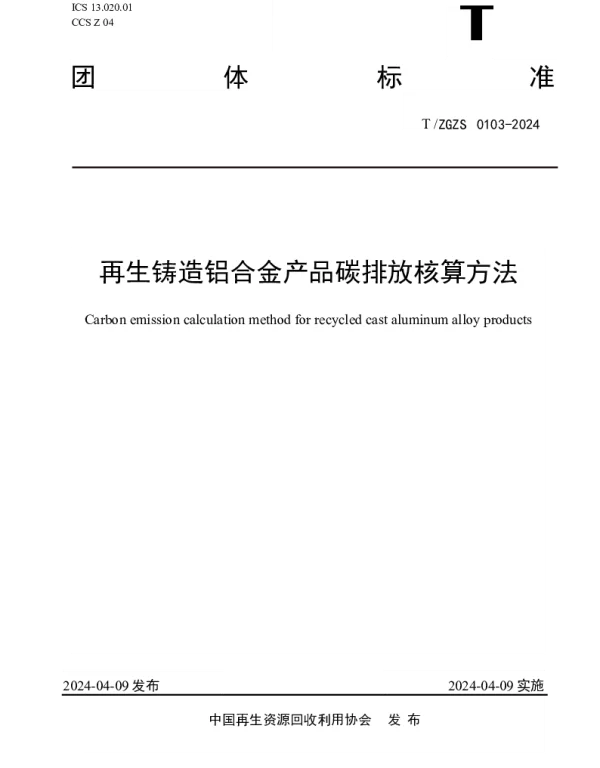 ICS 13.020.01
CCS Z 04

T

团 体 标 准

T/ZGZS 0103-2024

再生铸造铝合金产品碳排放核算方法

Carbon emission calculation method for recycled cast aluminum alloy products

2024-04-09 发布

2024-04-09 实施

中国再生资源回收利用协会 发 布